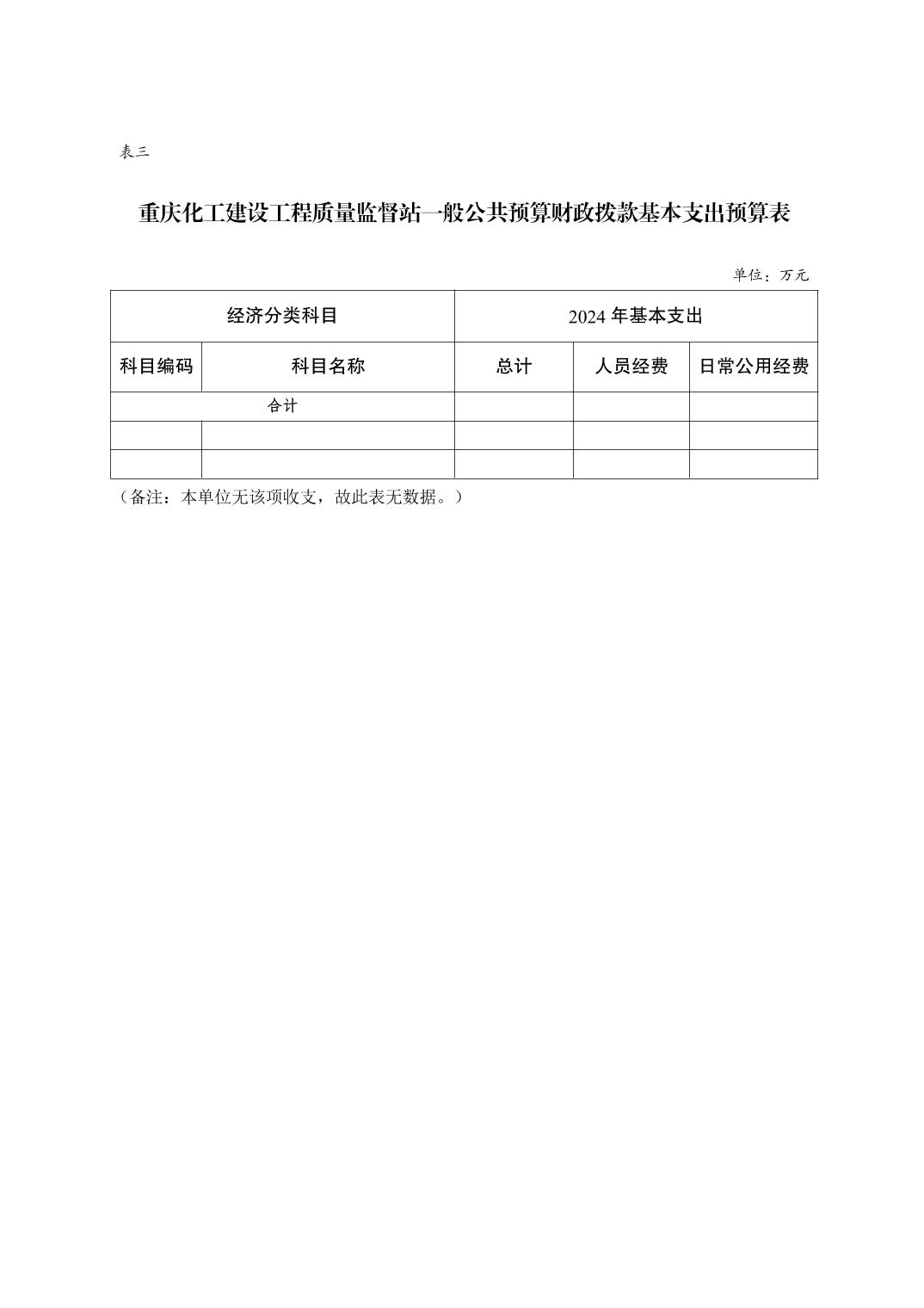 表三

重庆化工建设工程质量监督站一般公共预算财政拨款基本支出预算表

单位：万元

| 经济分类科目 | | 2024 年基本支出 | | |
|---|---|---|---|---|
| 科目编码 | 科目名称 | 总计 | 人员经费 | 日常公用经费 |
| 合计 | | | | |
| | | | | |
| | | | | |

（备注：本单位无该项收支，故此表无数据。）